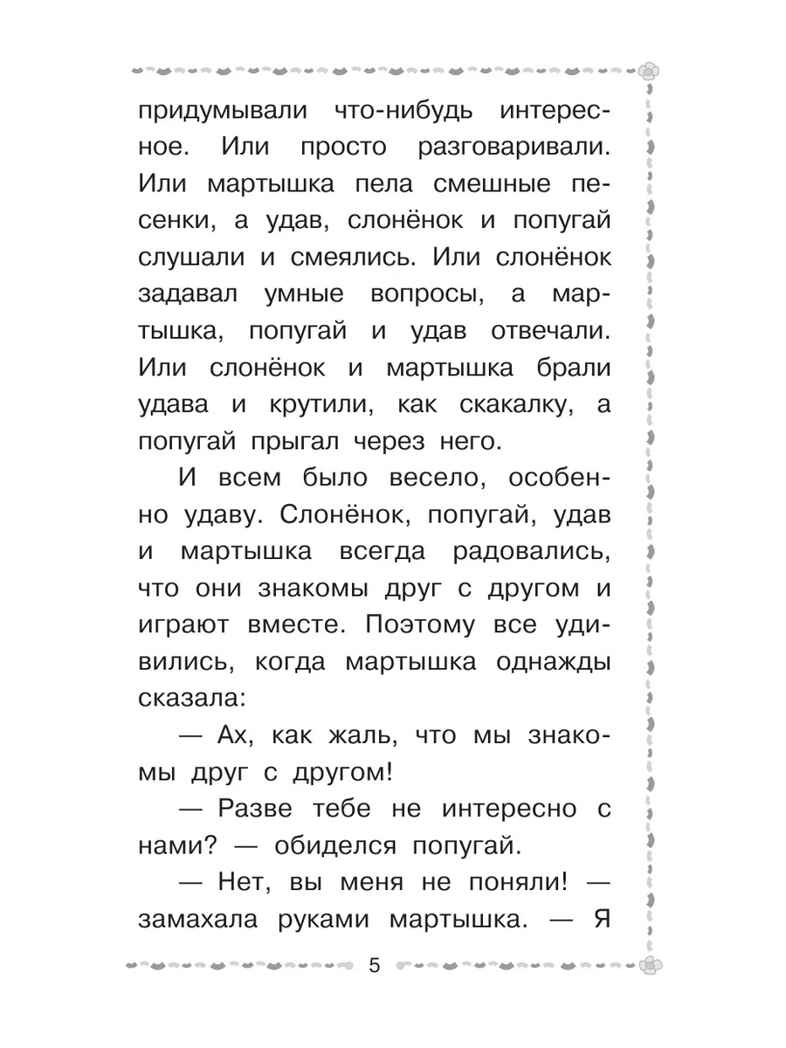 придумывали что-нибудь интересное. Или просто разговаривали. Или мартышка пела смешные песенки, а удав, слонёнок и попугай слушали и смеялись. Или слонёнок задавал умные вопросы, а мартышка, попугай и удав отвечали. Или слонёнок и мартышка брали удава и крутили, как скакалку, а попугай прыгал через него.

И всем было весело, особенно удаву. Слонёнок, попугай, удав и мартышка всегда радовались, что они знакомы друг с другом и играют вместе. Поэтому все удивились, когда мартышка однажды сказала:

— Ах, как жаль, что мы знакомы друг с другом!

— Разве тебе не интересно с нами? — обиделся попугай.

— Нет, вы меня не поняли! — замахала руками мартышка. — Я

5